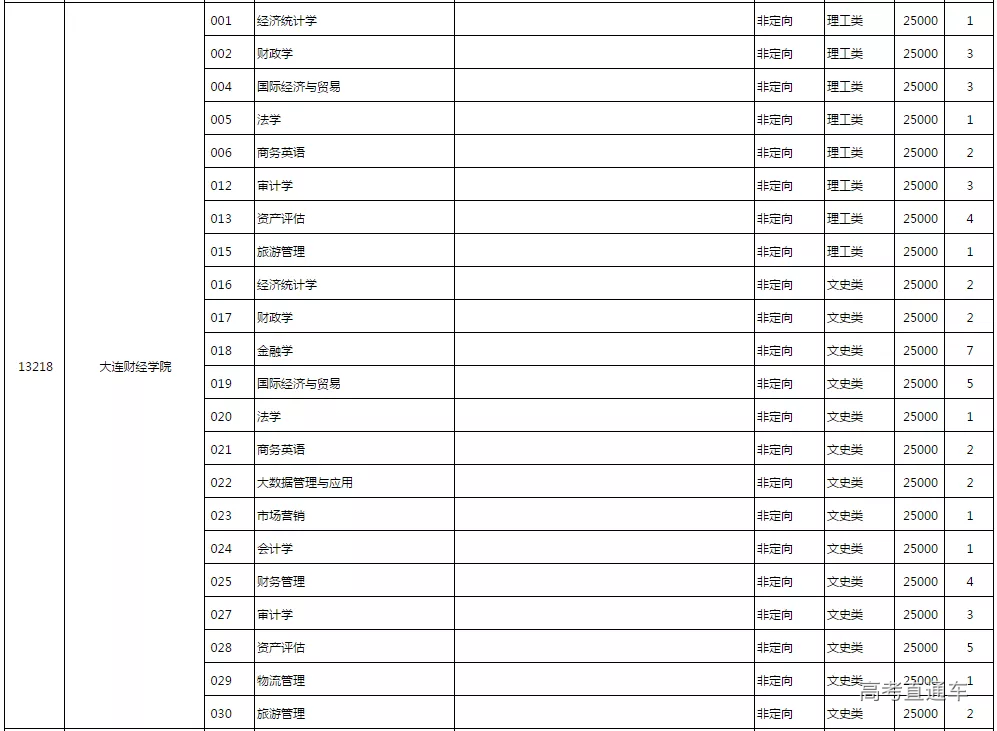 | 13218 | 大连财经学院 | 001 | 经济统计学 | | 非定向 | 理工类 | 25000 | 1 |
|---|---|---|---|---|---|---|---|---|
| | | 002 | 财政学 | | 非定向 | 理工类 | 25000 | 3 |
| | | 004 | 国际经济与贸易 | | 非定向 | 理工类 | 25000 | 3 |
| | | 005 | 法学 | | 非定向 | 理工类 | 25000 | 1 |
| | | 006 | 商务英语 | | 非定向 | 理工类 | 25000 | 2 |
| | | 012 | 审计学 | | 非定向 | 理工类 | 25000 | 3 |
| | | 013 | 资产评估 | | 非定向 | 理工类 | 25000 | 4 |
| | | 015 | 旅游管理 | | 非定向 | 理工类 | 25000 | 1 |
| | | 016 | 经济统计学 | | 非定向 | 文史类 | 25000 | 2 |
| | | 017 | 财政学 | | 非定向 | 文史类 | 25000 | 2 |
| | | 018 | 金融学 | | 非定向 | 文史类 | 25000 | 7 |
| | | 019 | 国际经济与贸易 | | 非定向 | 文史类 | 25000 | 5 |
| | | 020 | 法学 | | 非定向 | 文史类 | 25000 | 1 |
| | | 021 | 商务英语 | | 非定向 | 文史类 | 25000 | 2 |
| | | 022 | 大数据管理与应用 | | 非定向 | 文史类 | 25000 | 2 |
| | | 023 | 市场营销 | | 非定向 | 文史类 | 25000 | 1 |
| | | 024 | 会计学 | | 非定向 | 文史类 | 25000 | 1 |
| | | 025 | 财务管理 | | 非定向 | 文史类 | 25000 | 4 |
| | | 027 | 审计学 | | 非定向 | 文史类 | 25000 | 3 |
| | | 028 | 资产评估 | | 非定向 | 文史类 | 25000 | 5 |
| | | 029 | 物流管理 | | 非定向 | 文史类 | 25000 | 1 |
| | | 030 | 旅游管理 | | 非定向 | 文史类 | 25000 | 2 |

高考直通车